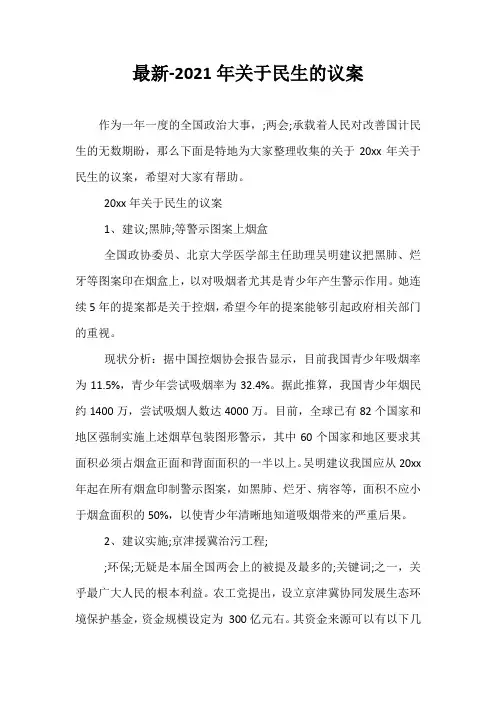 最新-2021年关于民生的议案

作为一年一度的全国政治大事，;两会;承载着人民对改善国计民生的无数期盼，那么下面是特地为大家整理收集的关于 20xx 年关于民生的议案，希望对大家有帮助。

20xx 年关于民生的议案

1、建议;黑肺;等警示图案上烟盒

全国政协委员、北京大学医学部主任助理吴明建议把黑肺、烂牙等图案印在烟盒上，以对吸烟者尤其是青少年产生警示作用。她连续 5 年的提案都是关于控烟，希望今年的提案能够引起政府相关部门的重视。

现状分析：据中国控烟协会报告显示，目前我国青少年吸烟率为 11.5%，青少年尝试吸烟率为 32.4%。据此推算，我国青少年烟民约 1400 万，尝试吸烟人数达 4000 万。目前，全球已有 82 个国家和地区强制实施上述烟草包装图形警示，其中 60 个国家和地区要求其面积必须占烟盒正面和背面面积的一半以上。吴明建议我国应从 20xx 年起在所有烟盒印制警示图案，如黑肺、烂牙、病容等，面积不应小于烟盒面积的 50%，以使青少年清晰地知道吸烟带来的严重后果。

2、建议实施;京津援冀治污工程;

;环保;无疑是本届全国两会上的被提及最多的;关键词;之一，关乎最广大人民的根本利益。农工党提出，设立京津冀协同发展生态环境保护基金，资金规模设定为 300 亿元右。其资金来源可以有以下几